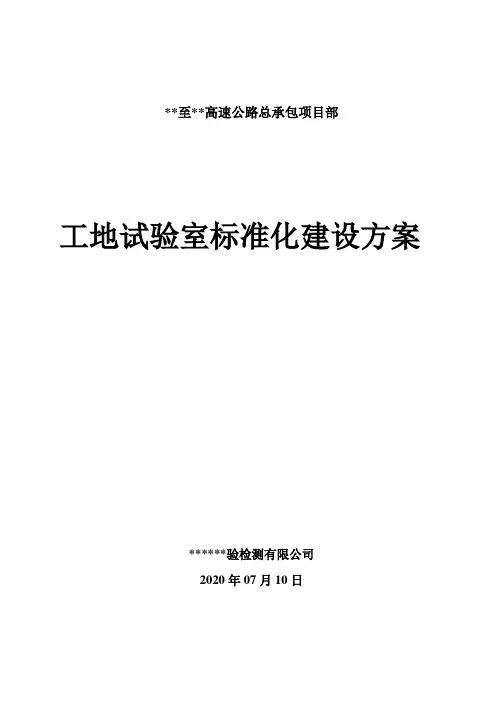 **至**高速公路总承包项目部

工地试验室标准化建设方案

******验检测有限公司

2020年07月10日